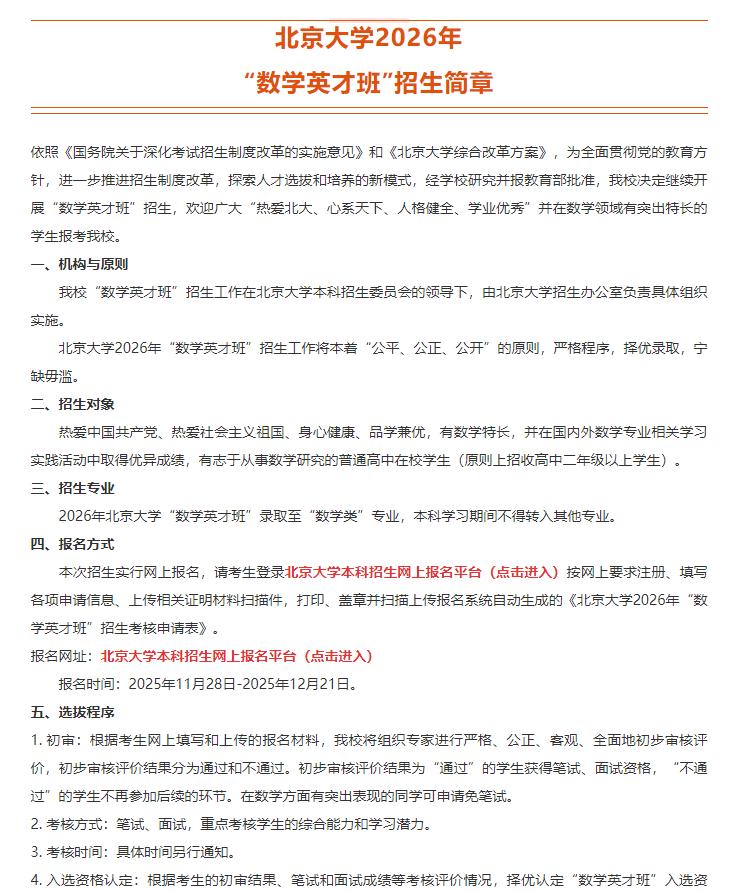 北京大学2026年
“数学英才班”招生简章

依照《国务院关于深化考试招生制度改革的实施意见》和《北京大学综合改革方案》，为全面贯彻党的教育方针，进一步推进招生制度改革，探索人才选拔和培养的新模式，经学校研究并报教育部批准，我校决定继续开展“数学英才班”招生，欢迎广大“热爱北大、心系天下、人格健全、学业优秀”并在数学领域有突出特长的学生报考我校。

一、机构与原则

我校“数学英才班”招生工作在北京大学本科招生委员会的领导下，由北京大学招生办公室负责具体组织实施。

北京大学2026年“数学英才班”招生工作将本着“公平、公正、公开”的原则，严格程序，择优录取，宁缺毋滥。

二、招生对象

热爱中国共产党、热爱社会主义祖国、身心健康、品学兼优，有数学特长，并在国内外数学专业相关学习实践活动中取得优异成绩，有志于从事数学研究的普通高中在校学生（原则上招收高中二年级以上学生）。

三、招生专业

2026年北京大学“数学英才班”录取至“数学类”专业，本科学习期间不得转入其他专业。

四、报名方式

本次招生实行网上报名，请考生登录北京大学本科招生网上报名平台（点击进入）按网上要求注册、填写各项申请信息、上传相关证明材料扫描件，打印、盖章并扫描上传报名系统自动生成的《北京大学2026年“数学英才班”招生考核申请表》。

报名网址：北京大学本科招生网上报名平台（点击进入）

报名时间：2025年11月28日-2025年12月21日。

五、选拔程序

1. 初审：根据考生网上填写和上传的报名材料，我校将组织专家进行严格、公正、客观、全面地初步审核评价，初步审核评价结果分为通过和不通过。初步审核评价结果为“通过”的学生获得笔试、面试资格，“不通过”的学生不再参加后续的环节。在数学方面有突出表现的同学可申请免笔试。

2. 考核方式：笔试、面试，重点考核学生的综合能力和学习潜力。

3. 考核时间：具体时间另行通知。

4. 入选资格认定：根据考生的初审结果、笔试和面试成绩等考核评价情况，择优认定“数学英才班”入选资